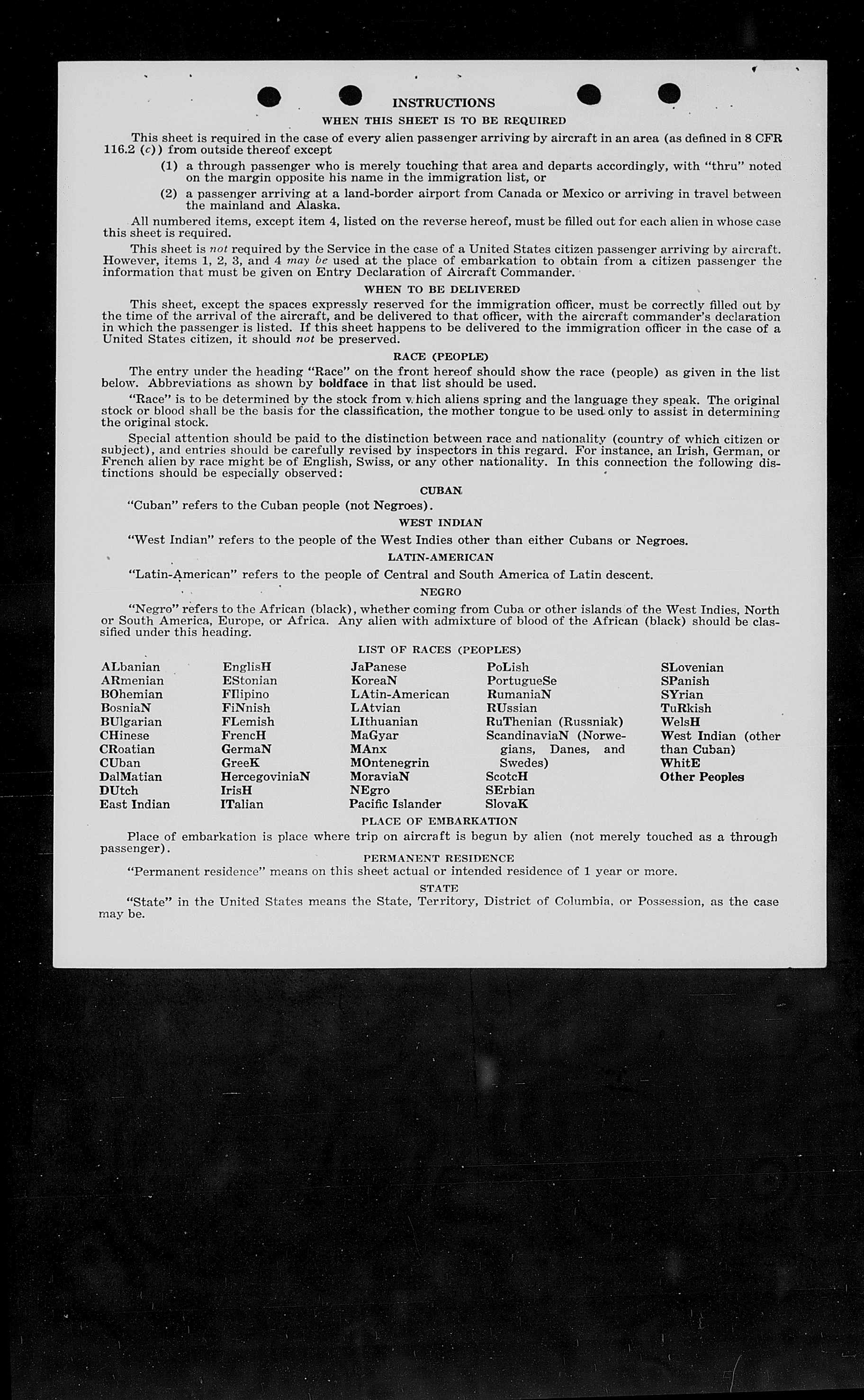 INSTRUCTIONS

WHEN THIS SHEET IS TO BE REQUIRED

This sheet is required in the case of every alien passenger arriving by aircraft in an area (as defined in 8 CFR 116.2 (c)) from outside thereof except

(1) a through passenger who is merely touching that area and departs accordingly, with "thru" noted on the margin opposite his name in the immigration list, or

(2) a passenger arriving at a land-border airport from Canada or Mexico or arriving in travel between the mainland and Alaska.

All numbered items, except item 4, listed on the reverse hereof, must be filled out for each alien in whose case this sheet is required.

This sheet is not required by the Service in the case of a United States citizen passenger arriving by aircraft. However, items 1, 2, 3, and 4 may be used at the place of embarkation to obtain from a citizen passenger the information that must be given on Entry Declaration of Aircraft Commander.

WHEN TO BE DELIVERED

This sheet, except the spaces expressly reserved for the immigration officer, must be correctly filled out by the time of the arrival of the aircraft, and be delivered to that officer, with the aircraft commander's declaration in which the passenger is listed. If this sheet happens to be delivered to the immigration officer in the case of a United States citizen, it should not be preserved.

RACE (PEOPLE)

The entry under the heading "Race" on the front hereof should show the race (people) as given in the list below. Abbreviations as shown by boldface in that list should be used.

"Race" is to be determined by the stock from which aliens spring and the language they speak. The original stock or blood shall be the basis for the classification, the mother tongue to be used only to assist in determining the original stock.

Special attention should be paid to the distinction between race and nationality (country of which citizen or subject), and entries should be carefully revised by inspectors in this regard. For instance, an Irish, German, or French alien by race might be of English, Swiss, or any other nationality. In this connection the following distinctions should be especially observed:

CUBAN

"Cuban" refers to the Cuban people (not Negroes).

WEST INDIAN

"West Indian" refers to the people of the West Indies other than either Cubans or Negroes.

LATIN-AMERICAN

"Latin-American" refers to the people of Central and South America of Latin descent.

NEGRO

"Negro" refers to the African (black), whether coming from Cuba or other islands of the West Indies, North or South America, Europe, or Africa. Any alien with admixture of blood of the African (black) should be classified under this heading.

LIST OF RACES (PEOPLES)

ALbanian
ARmenian
BOhemian
BosniaN
BUlgarian
CHinese
CRoatian
CUban
DalMatian
DUtch
East Indian

EnglisH
EStonian
FIlipino
FiNnish
FLemish
FrencH
GermaN
GreeK
HercegoviniaN
IrisH
ITalian

JaPanese
KoreaN
LAtin-American
LAtvian
LIthuanian
MaGyar
MAnx
MOntenegrin
MoraviaN
NEgro
Pacific Islander

PoLish
PortugueSe
RumaniaN
RUssian
RuThenian (Russniak)
ScandinaviaN (Norwegians, Danes, and Swedes)
ScotcH
SErbian
SlovaK

SLovenian
SPanish
SYrian
TuRkish
WelsH
West Indian (other than Cuban)
WhitE
Other Peoples

PLACE OF EMBARKATION

Place of embarkation is place where trip on aircraft is begun by alien (not merely touched as a through passenger).

PERMANENT RESIDENCE

"Permanent residence" means on this sheet actual or intended residence of 1 year or more.

STATE

"State" in the United States means the State, Territory, District of Columbia, or Possession, as the case may be.